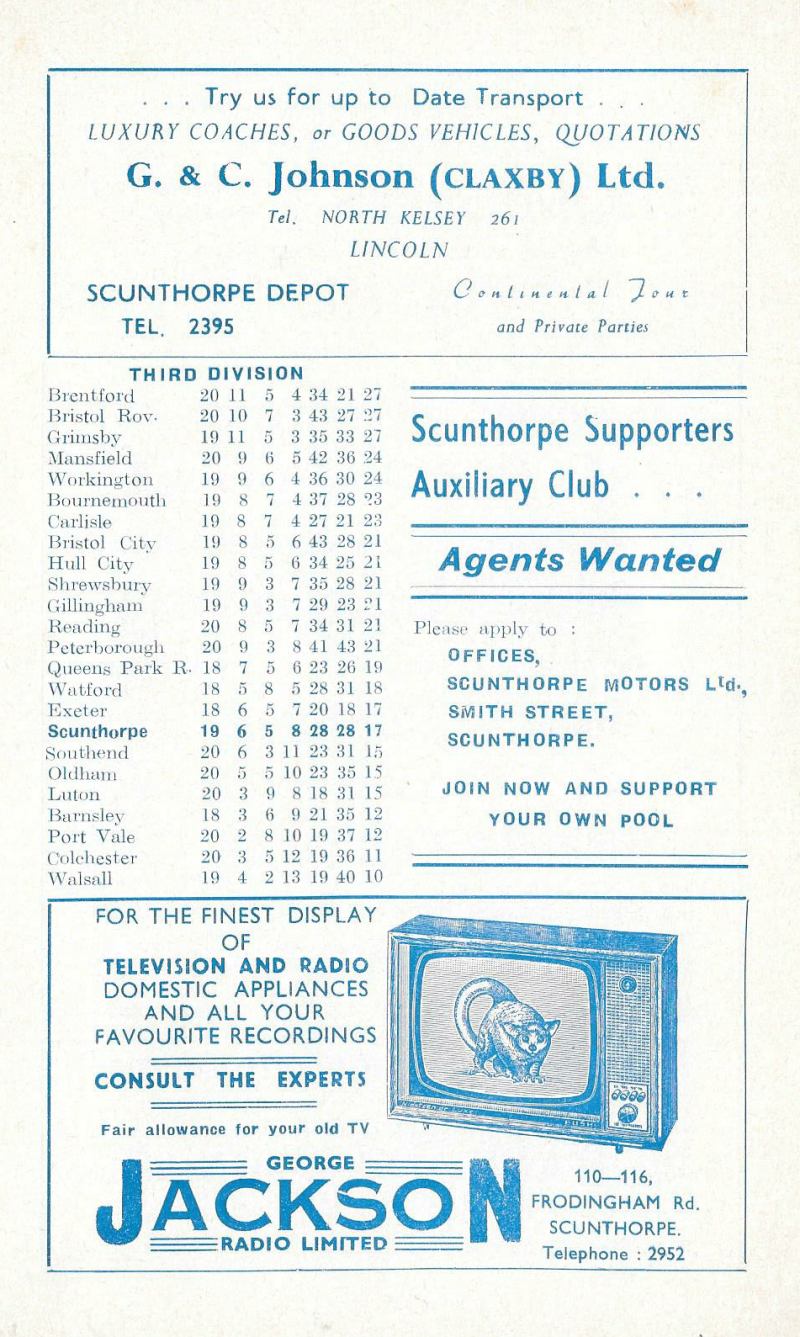 . . . Try us for up to Date Transport . . .
LUXURY COACHES, or GOODS VEHICLES, QUOTATIONS

G. & C. Johnson (CLAXBY) Ltd.

Tel. NORTH KELSEY 261
LINCOLN

SCUNTHORPE DEPOT
TEL. 2395

Continental Tour
and Private Parties

THIRD DIVISION

| | | | | | | | |
|---|---|---|---|---|---|---|---|
| Brentford | 20 | 11 | 5 | 4 | 34 | 21 | 27 |
| Bristol Rov. | 20 | 10 | 7 | 3 | 43 | 27 | 27 |
| Grimsby | 19 | 11 | 5 | 3 | 35 | 33 | 27 |
| Mansfield | 20 | 9 | 6 | 5 | 42 | 36 | 24 |
| Workington | 19 | 9 | 6 | 4 | 36 | 30 | 24 |
| Bournemouth | 19 | 8 | 7 | 4 | 37 | 28 | 23 |
| Carlisle | 19 | 8 | 7 | 4 | 27 | 21 | 23 |
| Bristol City | 19 | 8 | 5 | 6 | 43 | 28 | 21 |
| Hull City | 19 | 8 | 5 | 6 | 34 | 25 | 21 |
| Shrewsbury | 19 | 9 | 3 | 7 | 35 | 28 | 21 |
| Gillingham | 19 | 9 | 3 | 7 | 29 | 23 | 21 |
| Reading | 20 | 8 | 5 | 7 | 34 | 31 | 21 |
| Peterborough | 20 | 9 | 3 | 8 | 41 | 43 | 21 |
| Queens Park R. | 18 | 7 | 5 | 6 | 23 | 26 | 19 |
| Watford | 18 | 5 | 8 | 5 | 28 | 31 | 18 |
| Exeter | 18 | 6 | 5 | 7 | 20 | 18 | 17 |
| Scunthorpe | 19 | 6 | 5 | 8 | 28 | 28 | 17 |
| Southend | 20 | 6 | 3 | 11 | 23 | 31 | 15 |
| Oldham | 20 | 5 | 5 | 10 | 23 | 35 | 15 |
| Luton | 20 | 3 | 9 | 8 | 18 | 31 | 15 |
| Barnsley | 18 | 3 | 6 | 9 | 21 | 35 | 12 |
| Port Vale | 20 | 2 | 8 | 10 | 19 | 37 | 12 |
| Colchester | 20 | 3 | 5 | 12 | 19 | 36 | 11 |
| Walsall | 19 | 4 | 2 | 13 | 19 | 40 | 10 |

Scunthorpe Supporters Auxiliary Club . . .

Agents Wanted

Please apply to :
OFFICES,
SCUNTHORPE MOTORS Ltd.,
SMITH STREET,
SCUNTHORPE.

JOIN NOW AND SUPPORT YOUR OWN POOL

FOR THE FINEST DISPLAY OF
TELEVISION AND RADIO
DOMESTIC APPLIANCES
AND ALL YOUR
FAVOURITE RECORDINGS

CONSULT THE EXPERTS

Fair allowance for your old TV

GEORGE
JACKSON
RADIO LIMITED

110—116,
FRODINGHAM Rd.
SCUNTHORPE.
Telephone : 2952